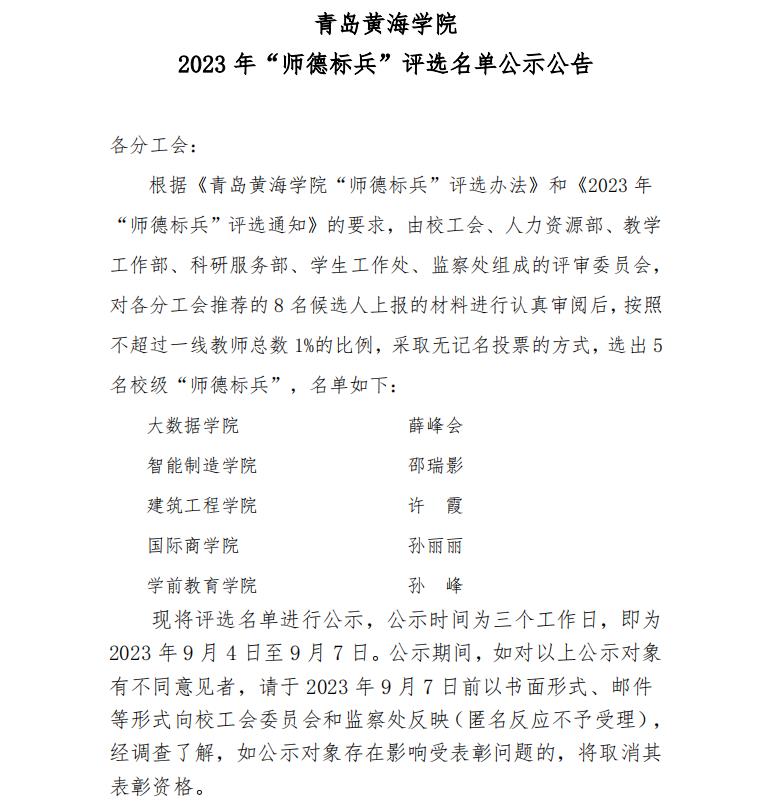 青岛黄海学院
2023 年“师德标兵”评选名单公示公告

各分工会：

根据《青岛黄海学院“师德标兵”评选办法》和《2023 年“师德标兵”评选通知》的要求，由校工会、人力资源部、教学工作部、科研服务部、学生工作处、监察处组成的评审委员会，对各分工会推荐的 8 名候选人上报的材料进行认真审阅后，按照不超过一线教师总数 1%的比例，采取无记名投票的方式，选出 5 名校级“师德标兵”，名单如下：

大数据学院　　薛峰会
智能制造学院　　邵瑞影
建筑工程学院　　许　霞
国际商学院　　孙丽丽
学前教育学院　　孙　峰

现将评选名单进行公示，公示时间为三个工作日，即为 2023 年 9 月 4 日至 9 月 7 日。公示期间，如对以上公示对象有不同意见者，请于 2023 年 9 月 7 日前以书面形式、邮件等形式向校工会委员会和监察处反映（匿名反应不予受理），经调查了解，如公示对象存在影响受表彰问题的，将取消其表彰资格。